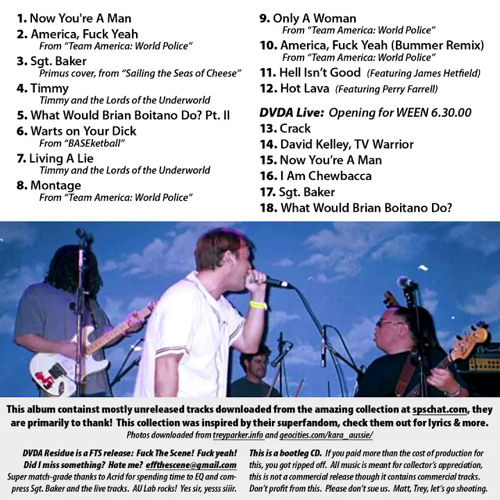 1. Now You're A Man
2. America, Fuck Yeah
From "Team America: World Police"
3. Sgt. Baker
Primus cover, from "Sailing the Seas of Cheese"
4. Timmy
Timmy and the Lords of the Underworld
5. What Would Brian Boitano Do? Pt. II
6. Warts on Your Dick
From "BASEketball"
7. Living A Lie
Timmy and the Lords of the Underworld
8. Montage
From "Team America: World Police"

9. Only A Woman
From "Team America: World Police"
10. America, Fuck Yeah (Bummer Remix)
From "Team America: World Police"
11. Hell Isn't Good (Featuring James Hetfield)
12. Hot Lava (Featuring Perry Farrell)

DVDA Live: Opening for WEEN 6.30.00
13. Crack
14. David Kelley, TV Warrior
15. Now You're A Man
16. I Am Chewbacca
17. Sgt. Baker
18. What Would Brian Boitano Do?

This album containst mostly unreleased tracks downloaded from the amazing collection at spschat.com, they are primarily to thank! This collection was inspired by their superfandom, check them out for lyrics & more.
Photos downloaded from treyparker.info and geocities.com/kara_aussie/

DVDA Residue is a FTS release: Fuck The Scene! Fuck yeah! Did I miss something? Hate me? effthescene@gmail.com
Super match-grade thanks to Acrid for spending time to EQ and compress Sgt. Baker and the live tracks. AU Lab rocks! Yes sir, yesss siiir.

This is a bootleg CD. If you paid more than the cost of production for this, you got ripped off. All music is meant for collector's appreciation, this is not a commercial release though it contains commercial tracks. Don't profit from this. Please don't sue us. Matt, Trey, let's go shooting.